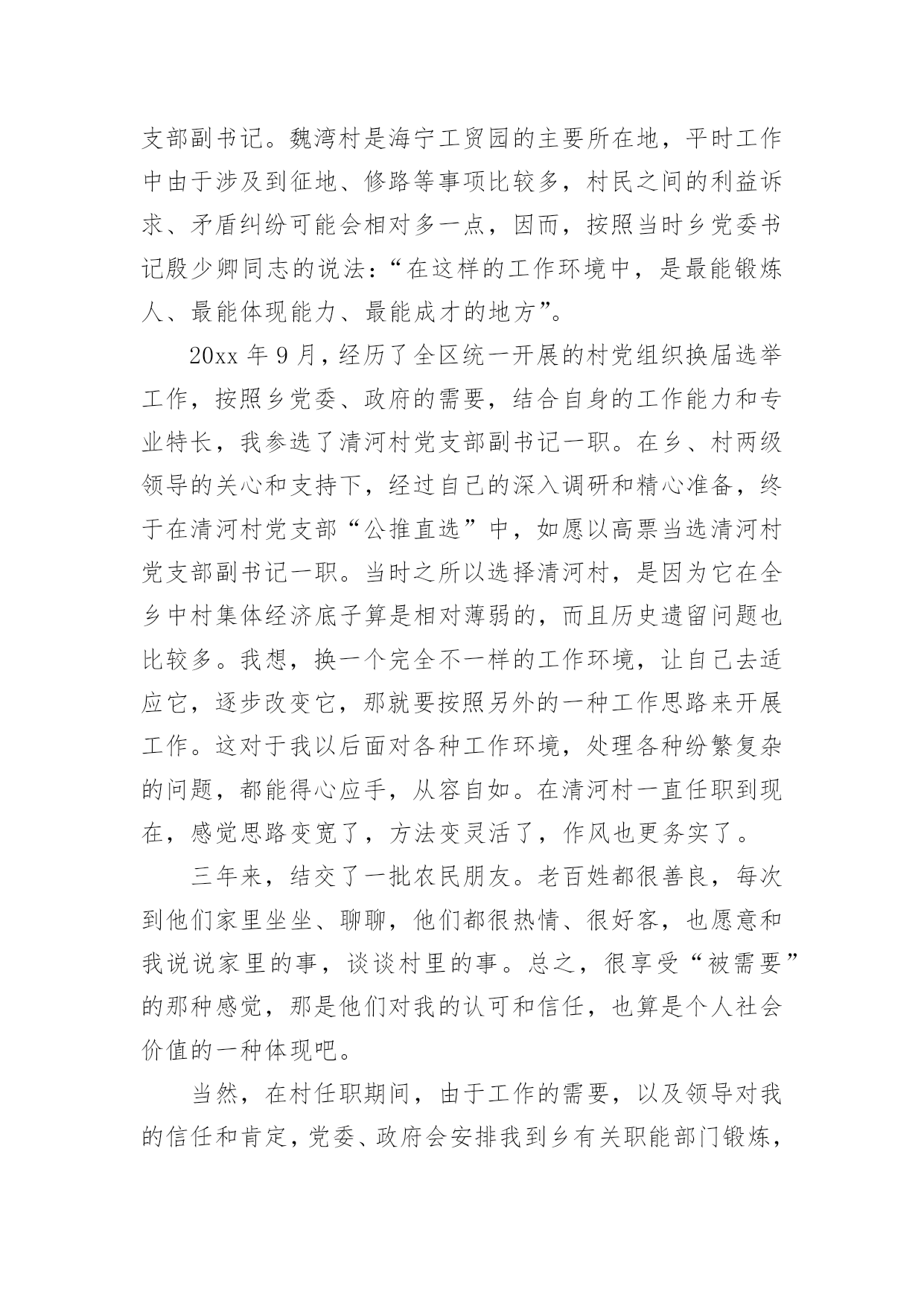 支部副书记。魏湾村是海宁工贸园的主要所在地，平时工作中由于涉及到征地、修路等事项比较多，村民之间的利益诉求、矛盾纠纷可能会相对多一点，因而，按照当时乡党委书记殷少卿同志的说法：“在这样的工作环境中，是最能锻炼人、最能体现能力、最能成才的地方”。

20xx 年 9 月，经历了全区统一开展的村党组织换届选举工作，按照乡党委、政府的需要，结合自身的工作能力和专业特长，我参选了清河村党支部副书记一职。在乡、村两级领导的关心和支持下，经过自己的深入调研和精心准备，终于在清河村党支部“公推直选”中，如愿以高票当选清河村党支部副书记一职。当时之所以选择清河村，是因为它在全乡中村集体经济底子算是相对薄弱的，而且历史遗留问题也比较多。我想，换一个完全不一样的工作环境，让自己去适应它，逐步改变它，那就要按照另外的一种工作思路来开展工作。这对于我以后面对各种工作环境，处理各种纷繁复杂的问题，都能得心应手，从容自如。在清河村一直任职到现在，感觉思路变宽了，方法变灵活了，作风也更务实了。

三年来，结交了一批农民朋友。老百姓都很善良，每次到他们家里坐坐、聊聊，他们都很热情、很好客，也愿意和我说说家里的事，谈谈村里的事。总之，很享受“被需要”的那种感觉，那是他们对我的认可和信任，也算是个人社会价值的一种体现吧。

当然，在村任职期间，由于工作的需要，以及领导对我的信任和肯定，党委、政府会安排我到乡有关职能部门锻炼，